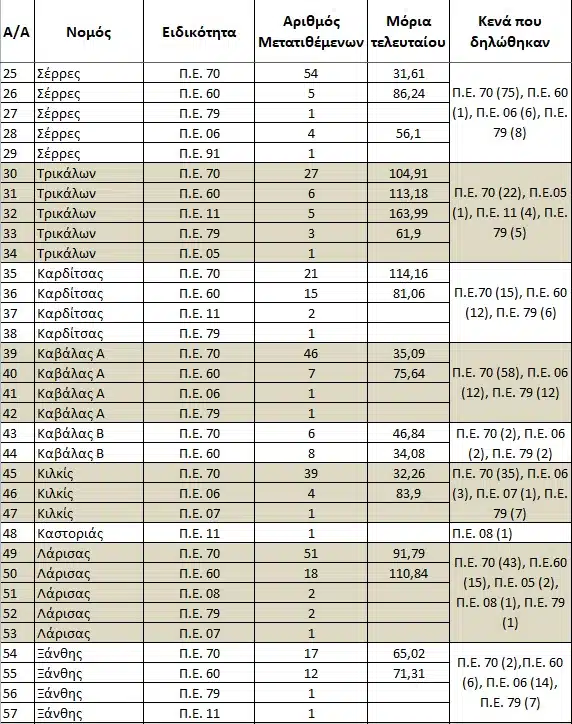 | Α/Α | Νομός | Ειδικότητα | Αριθμός Μετατιθέμενων | Μόρια τελευταίου | Κενά που δηλώθηκαν |
|---|---|---|---|---|---|
| 25 | Σέρρες | Π.Ε. 70 | 54 | 31,61 | Π.Ε. 70 (75), Π.Ε. 60 (1), Π.Ε. 06 (6), Π.Ε. 79 (8) |
| 26 | Σέρρες | Π.Ε. 60 | 5 | 86,24 | |
| 27 | Σέρρες | Π.Ε. 79 | 1 | | |
| 28 | Σέρρες | Π.Ε. 06 | 4 | 56,1 | |
| 29 | Σέρρες | Π.Ε. 91 | 1 | | |
| 30 | Τρικάλων | Π.Ε. 70 | 27 | 104,91 | Π.Ε. 70 (22), Π.Ε.05 (1), Π.Ε. 11 (4), Π.Ε. 79 (5) |
| 31 | Τρικάλων | Π.Ε. 60 | 6 | 113,18 | |
| 32 | Τρικάλων | Π.Ε. 11 | 5 | 163,99 | |
| 33 | Τρικάλων | Π.Ε. 79 | 3 | 61,9 | |
| 34 | Τρικάλων | Π.Ε. 05 | 1 | | |
| 35 | Καρδίτσας | Π.Ε. 70 | 21 | 114,16 | Π.Ε.70 (15), Π.Ε. 60 (12), Π.Ε. 79 (6) |
| 36 | Καρδίτσας | Π.Ε. 60 | 15 | 81,06 | |
| 37 | Καρδίτσας | Π.Ε. 11 | 2 | | |
| 38 | Καρδίτσας | Π.Ε. 79 | 1 | | |
| 39 | Καβάλας Α | Π.Ε. 70 | 46 | 35,09 | Π.Ε. 70 (58), Π.Ε. 06 (12), Π.Ε. 79 (12) |
| 40 | Καβάλας Α | Π.Ε. 60 | 7 | 75,64 | |
| 41 | Καβάλας Α | Π.Ε. 06 | 1 | | |
| 42 | Καβάλας Α | Π.Ε. 79 | 1 | | |
| 43 | Καβάλας Β | Π.Ε. 70 | 6 | 46,84 | Π.Ε. 70 (2), Π.Ε. 06 (2), Π.Ε. 79 (2) |
| 44 | Καβάλας Β | Π.Ε. 60 | 8 | 34,08 | |
| 45 | Κιλκίς | Π.Ε. 70 | 39 | 32,26 | Π.Ε. 70 (35), Π.Ε. 06 (3), Π.Ε. 07 (1), Π.Ε. 79 (7) |
| 46 | Κιλκίς | Π.Ε. 06 | 4 | 83,9 | |
| 47 | Κιλκίς | Π.Ε. 07 | 1 | | |
| 48 | Καστοριάς | Π.Ε. 11 | 1 | | Π.Ε. 08 (1) |
| 49 | Λάρισας | Π.Ε. 70 | 51 | 91,79 | Π.Ε. 70 (43), Π.Ε.60 (15), Π.Ε. 05 (2), Π.Ε. 08 (1), Π.Ε. 79 (1) |
| 50 | Λάρισας | Π.Ε. 60 | 18 | 110,84 | |
| 51 | Λάρισας | Π.Ε. 08 | 2 | | |
| 52 | Λάρισας | Π.Ε. 79 | 2 | | |
| 53 | Λάρισας | Π.Ε. 07 | 1 | | |
| 54 | Ξάνθης | Π.Ε. 70 | 17 | 65,02 | Π.Ε. 70 (2),Π.Ε. 60 (6), Π.Ε. 06 (14), Π.Ε. 79 (7) |
| 55 | Ξάνθης | Π.Ε. 60 | 12 | 71,31 | |
| 56 | Ξάνθης | Π.Ε. 79 | 1 | | |
| 57 | Ξάνθης | Π.Ε. 11 | 1 | | |